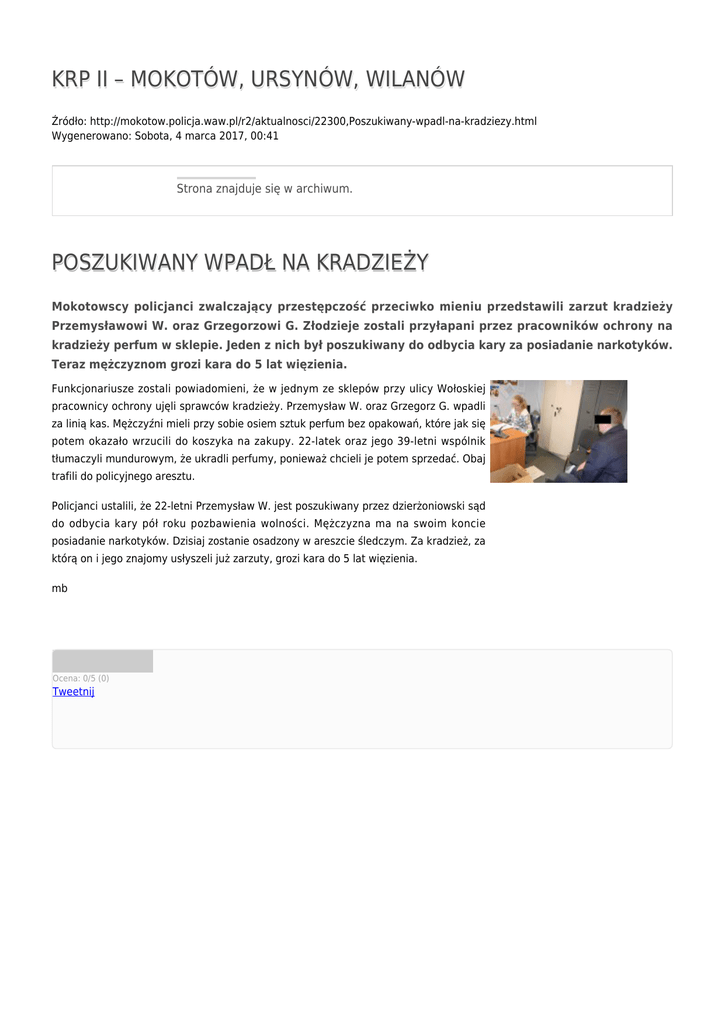 KRP II – MOKOTÓW, URSYNÓW, WILANÓW

Źródło: http://mokotow.policja.waw.pl/r2/aktualnosci/22300,Poszukiwany-wpadl-na-kradziezy.html
Wygenerowano: Sobota, 4 marca 2017, 00:41

Strona znajduje się w archiwum.

POSZUKIWANY WPADŁ NA KRADZIEŻY

Mokotowscy policjanci zwalczający przestępczość przeciwko mieniu przedstawili zarzut kradzieży Przemysławowi W. oraz Grzegorzowi G. Złodzieje zostali przyłapani przez pracowników ochrony na kradzieży perfum w sklepie. Jeden z nich był poszukiwany do odbycia kary za posiadanie narkotyków. Teraz mężczyznom grozi kara do 5 lat więzienia.

Funkcjonariusze zostali powiadomieni, że w jednym ze sklepów przy ulicy Wołoskiej pracownicy ochrony ujęli sprawców kradzieży. Przemysław W. oraz Grzegorz G. wpadli za linią kas. Mężczyźni mieli przy sobie osiem sztuk perfum bez opakowań, które jak się potem okazało wrzucili do koszyka na zakupy. 22-latek oraz jego 39-letni wspólnik tłumaczyli mundurowym, że ukradli perfumy, ponieważ chcieli je potem sprzedać. Obaj trafili do policyjnego aresztu.

Policjanci ustalili, że 22-letni Przemysław W. jest poszukiwany przez dzierżoniowski sąd do odbycia kary pół roku pozbawienia wolności. Mężczyzna ma na swoim koncie posiadanie narkotyków. Dzisiaj zostanie osadzony w areszcie śledczym. Za kradzież, za którą on i jego znajomy usłyszeli już zarzuty, grozi kara do 5 lat więzienia.

mb

Ocena: 0/5 (0)
Tweetnij